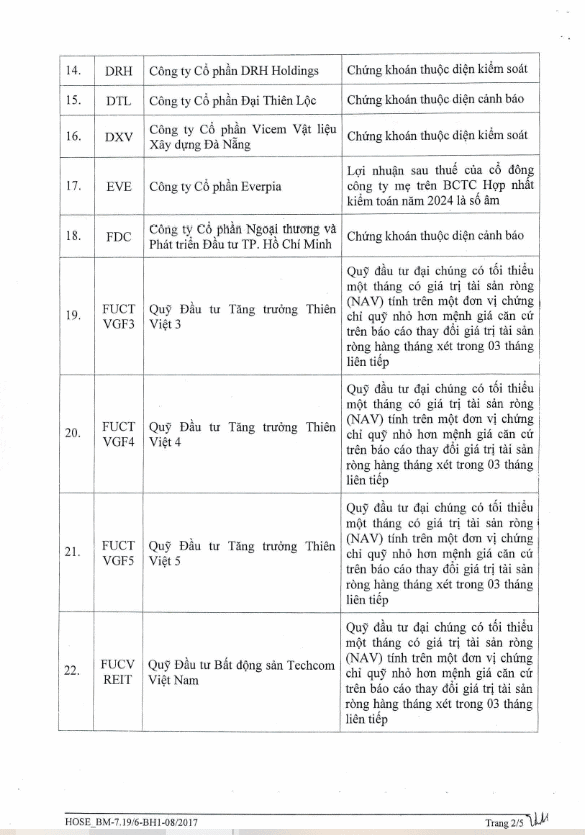 | 14. | DRH | Công ty Cổ phần DRH Holdings | Chứng khoán thuộc diện kiểm soát |
|---|---|---|---|
| 15. | DTL | Công ty Cổ phần Đại Thiên Lộc | Chứng khoán thuộc diện cảnh báo |
| 16. | DXV | Công ty Cổ phần Vicem Vật liệu Xây dựng Đà Nẵng | Chứng khoán thuộc diện kiểm soát |
| 17. | EVE | Công ty Cổ phần Everpia | Lợi nhuận sau thuế của cổ đông công ty mẹ trên BCTC Hợp nhất kiểm toán năm 2024 là số âm |
| 18. | FDC | Công ty Cổ phần Ngoại thương và Phát triển Đầu tư TP. Hồ Chí Minh | Chứng khoán thuộc diện cảnh báo |
| 19. | FUCT VGF3 | Quỹ Đầu tư Tăng trưởng Thiên Việt 3 | Quỹ đầu tư đại chúng có tối thiểu một tháng có giá trị tài sản ròng (NAV) tính trên một đơn vị chứng chỉ quỹ nhỏ hơn mệnh giá căn cứ trên báo cáo thay đổi giá trị tài sản ròng hàng tháng xét trong 03 tháng liên tiếp |
| 20. | FUCT VGF4 | Quỹ Đầu tư Tăng trưởng Thiên Việt 4 | Quỹ đầu tư đại chúng có tối thiểu một tháng có giá trị tài sản ròng (NAV) tính trên một đơn vị chứng chỉ quỹ nhỏ hơn mệnh giá căn cứ trên báo cáo thay đổi giá trị tài sản ròng hàng tháng xét trong 03 tháng liên tiếp |
| 21. | FUCT VGF5 | Quỹ Đầu tư Tăng trưởng Thiên Việt 5 | Quỹ đầu tư đại chúng có tối thiểu một tháng có giá trị tài sản ròng (NAV) tính trên một đơn vị chứng chỉ quỹ nhỏ hơn mệnh giá căn cứ trên báo cáo thay đổi giá trị tài sản ròng hàng tháng xét trong 03 tháng liên tiếp |
| 22. | FUCV REIT | Quỹ Đầu tư Bất động sản Techcom Việt Nam | Quỹ đầu tư đại chúng có tối thiểu một tháng có giá trị tài sản ròng (NAV) tính trên một đơn vị chứng chỉ quỹ nhỏ hơn mệnh giá căn cứ trên báo cáo thay đổi giá trị tài sản ròng hàng tháng xét trong 03 tháng liên tiếp |

HOSE_BM-7.19/6-BH1-08/2017

Trang 2/5